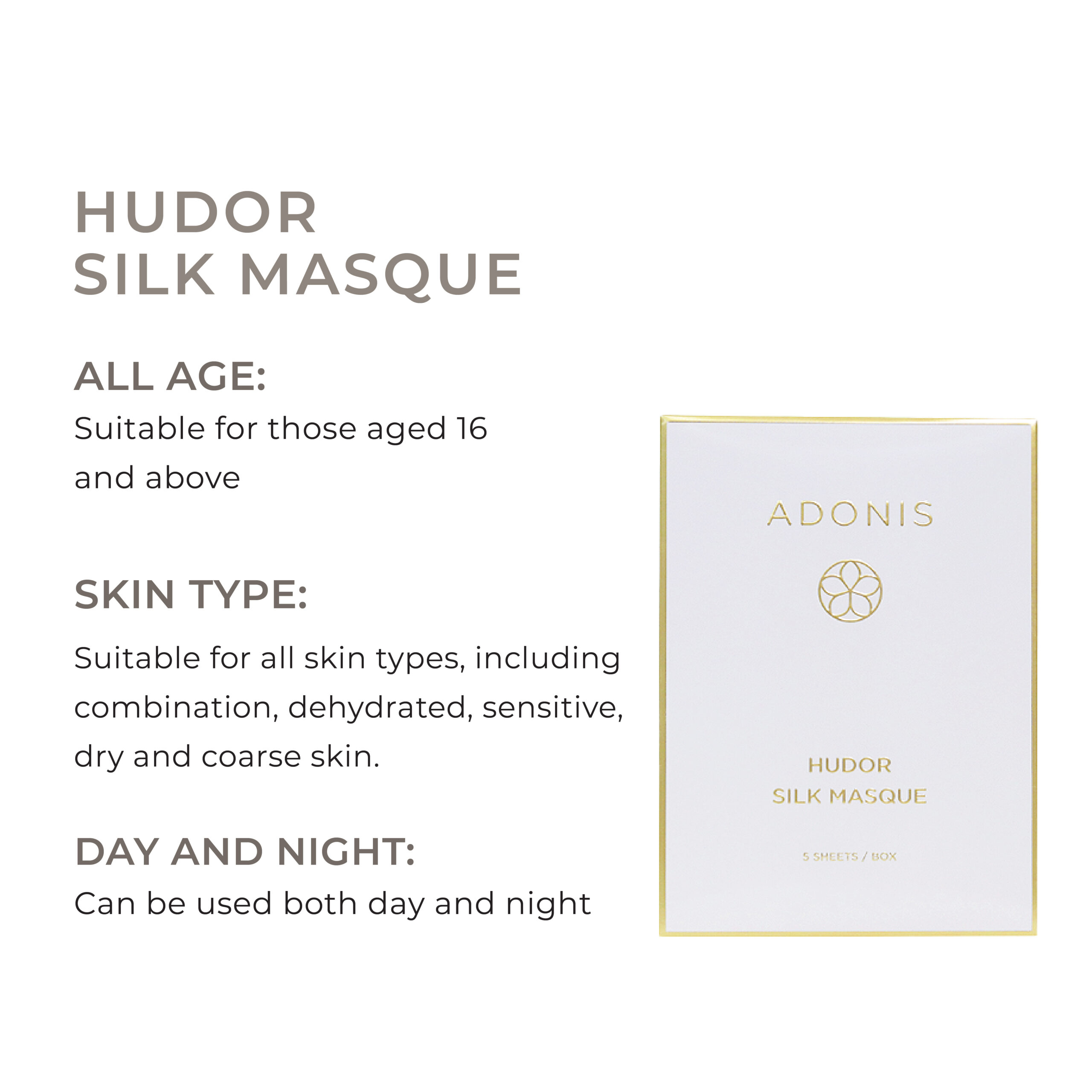 HUDOR
SILK MASQUE

ALL AGE:
Suitable for those aged 16 and above

SKIN TYPE:
Suitable for all skin types, including combination, dehydrated, sensitive, dry and coarse skin.

DAY AND NIGHT:
Can be used both day and night

ADONIS

HUDOR
SILK MASQUE

5 SHEETS / BOX